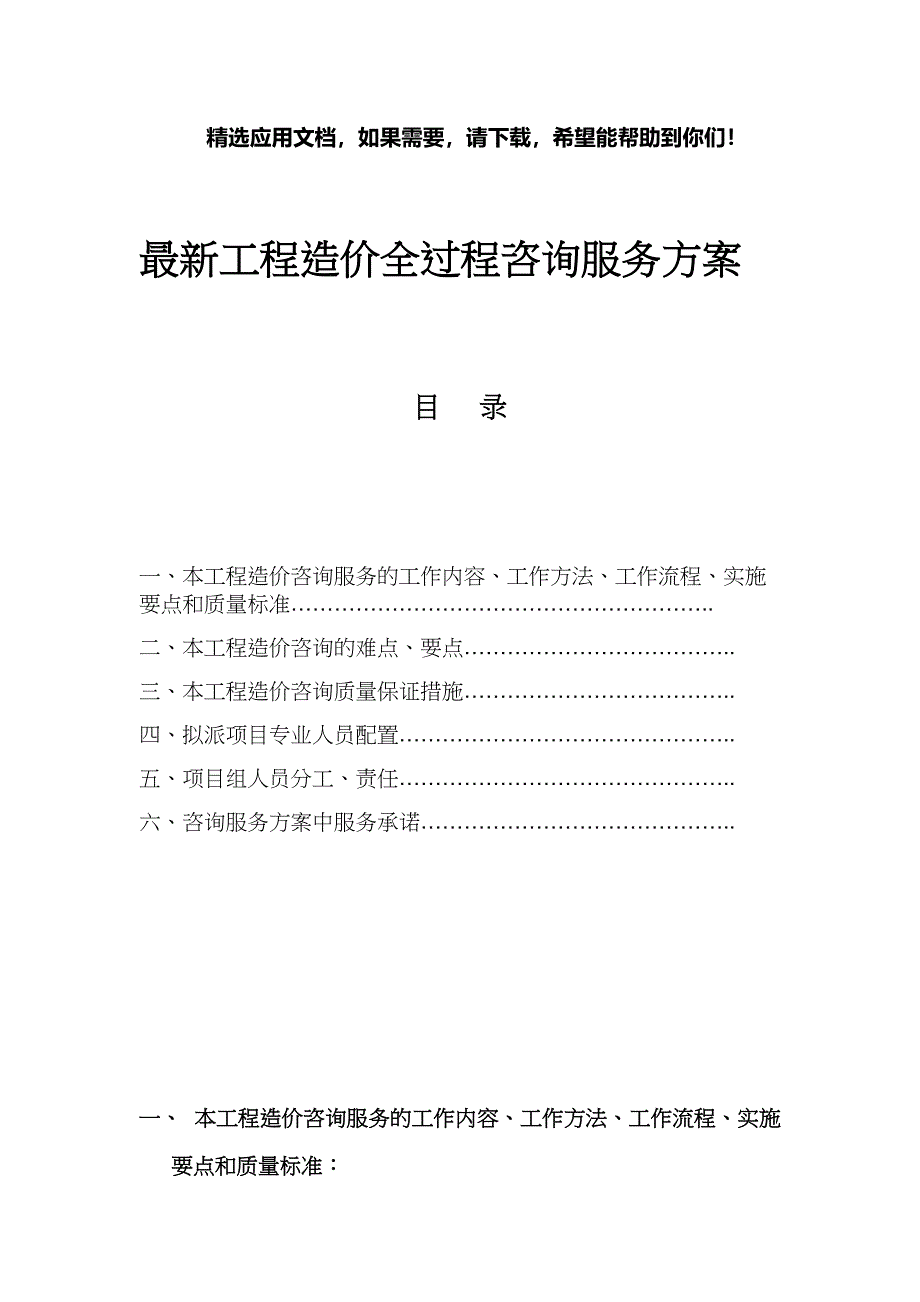 精选应用文档，如果需要，请下载，希望能帮助到你们！

最新工程造价全过程咨询服务方案

目 录

一、本工程造价咨询服务的工作内容、工作方法、工作流程、实施要点和质量标准…………………………………………………..

二、本工程造价咨询的难点、要点………………………………..

三、本工程造价咨询质量保证措施………………………………..

四、拟派项目专业人员配置………………………………………..

五、项目组人员分工、责任………………………………………..

六、咨询服务方案中服务承诺……………………………………..

一、 本工程造价咨询服务的工作内容、工作方法、工作流程、实施要点和质量标准：